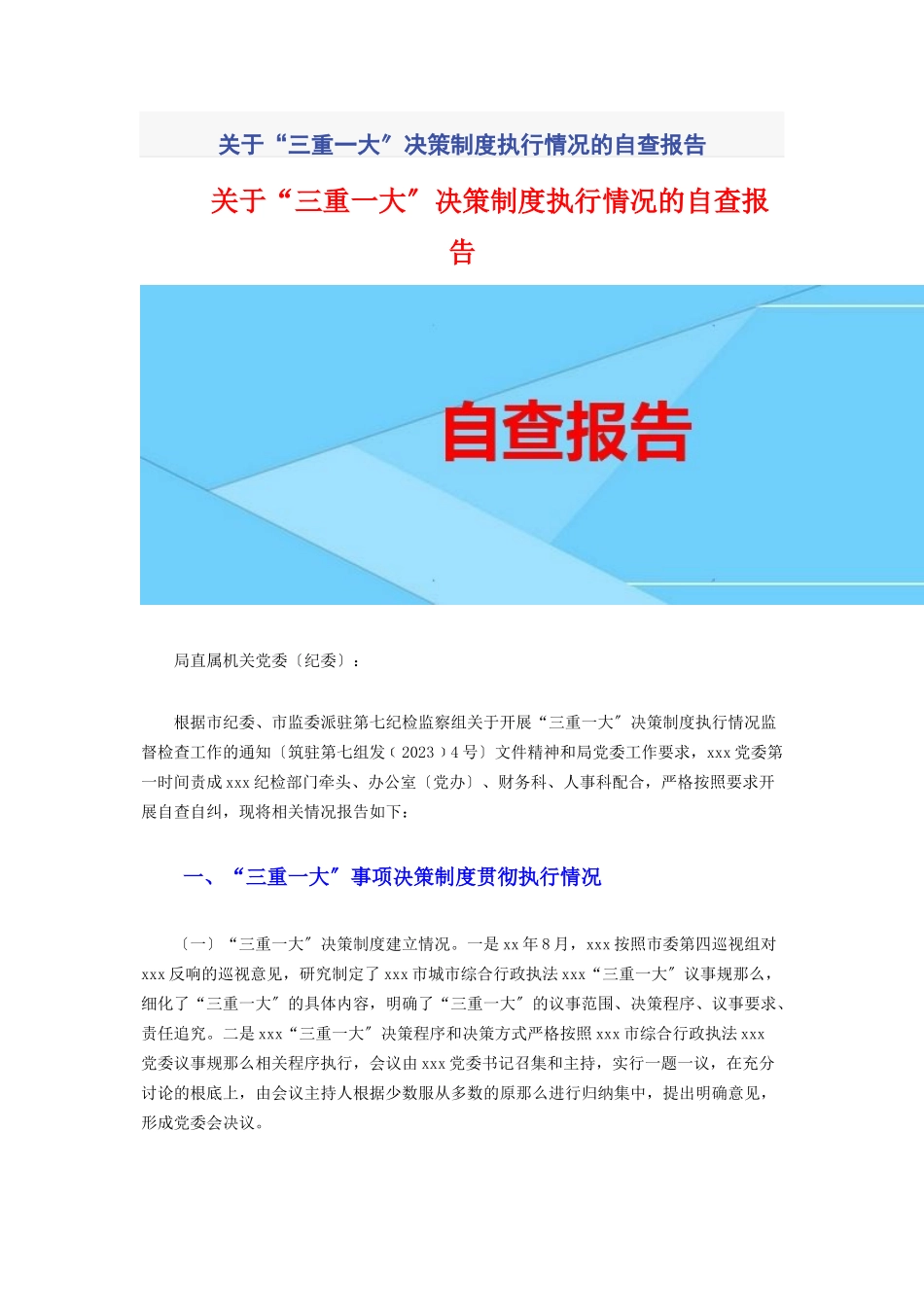 关于“三重一大”决策制度执行情况的自查报告

关于“三重一大”决策制度执行情况的自查报告

自查报告

局直属机关党委〔纪委〕：

根据市纪委、市监委派驻第七纪检监察组关于开展“三重一大”决策制度执行情况监督检查工作的通知〔筑驻第七组发〔2023〕4号〕文件精神和局党委工作要求，xxx党委第一时间责成xxx纪检部门牵头、办公室〔党办〕、财务科、人事科配合，严格按照要求开展自查自纠，现将相关情况报告如下：

一、“三重一大”事项决策制度贯彻执行情况

〔一〕“三重一大”决策制度建立情况。一是xx年8月，xxx按照市委第四巡视组对xxx反响的巡视意见，研究制定了xxx市城市综合行政执法xxx“三重一大”议事规那么，细化了“三重一大”的具体内容，明确了“三重一大”的议事范围、决策程序、议事要求、责任追究。二是xxx“三重一大”决策程序和决策方式严格按照xxx市综合行政执法xxx党委议事规那么相关程序执行，会议由xxx党委书记召集和主持，实行一题一议，在充分讨论的根底上，由会议主持人根据少数服从多数的原那么进行归纳集中，提出明确意见，形成党委会决议。